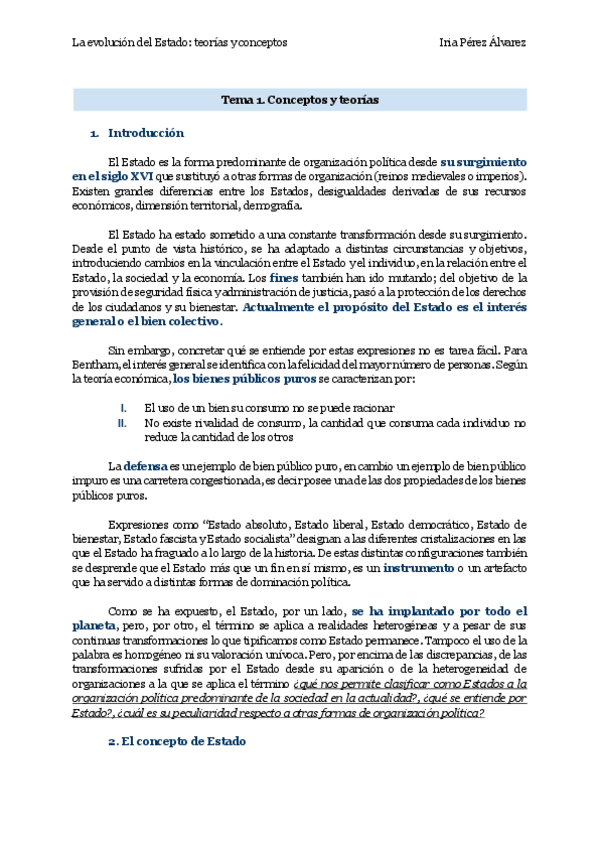 La evolución del Estado: teorías y conceptos

Iria Pérez Álvarez

Tema 1. Conceptos y teorías

1. Introducción

El Estado es la forma predominante de organización política desde su surgimiento en el siglo XVI que sustituyó a otras formas de organización (reinos medievales o imperios). Existen grandes diferencias entre los Estados, desigualdades derivadas de sus recursos económicos, dimensión territorial, demografía.

El Estado ha estado sometido a una constante transformación desde su surgimiento. Desde el punto de vista histórico, se ha adaptado a distintas circunstancias y objetivos, introduciendo cambios en la vinculación entre el Estado y el individuo, en la relación entre el Estado, la sociedad y la economía. Los fines también han ido mutando; del objetivo de la provisión de seguridad física y administración de justicia, pasó a la protección de los derechos de los ciudadanos y su bienestar. Actualmente el propósito del Estado es el interés general o el bien colectivo.

Sin embargo, concretar qué se entiende por estas expresiones no es tarea fácil. Para Bentham, el interés general se identifica con la felicidad del mayor número de personas. Según la teoría económica, los bienes públicos puros se caracterizan por:

I. El uso de un bien su consumo no se puede racionar
II. No existe rivalidad de consumo, la cantidad que consuma cada individuo no reduce la cantidad de los otros

La defensa es un ejemplo de bien público puro, en cambio un ejemplo de bien público impuro es una carretera congestionada, es decir posee una de las dos propiedades de los bienes públicos puros.

Expresiones como "Estado absoluto, Estado liberal, Estado democrático, Estado de bienestar, Estado fascista y Estado socialista" designan a las diferentes cristalizaciones en las que el Estado ha fraguado a lo largo de la historia. De estas distintas configuraciones también se desprende que el Estado más que un fin en sí mismo, es un instrumento o un artefacto que ha servido a distintas formas de dominación política.

Como se ha expuesto, el Estado, por un lado, se ha implantado por todo el planeta, pero, por otro, el término se aplica a realidades heterogéneas y a pesar de sus continuas transformaciones lo que tipificamos como Estado permanece. Tampoco el uso de la palabra es homogéneo ni su valoración unívoca. Pero, por encima de las discrepancias, de las transformaciones sufridas por el Estado desde su aparición o de la heterogeneidad de organizaciones a la que se aplica el término ¿qué nos permite clasificar como Estados a la organización política predominante de la sociedad en la actualidad?, ¿qué se entiende por Estado?, ¿cuál es su peculiaridad respecto a otras formas de organización política?

2. El concepto de Estado